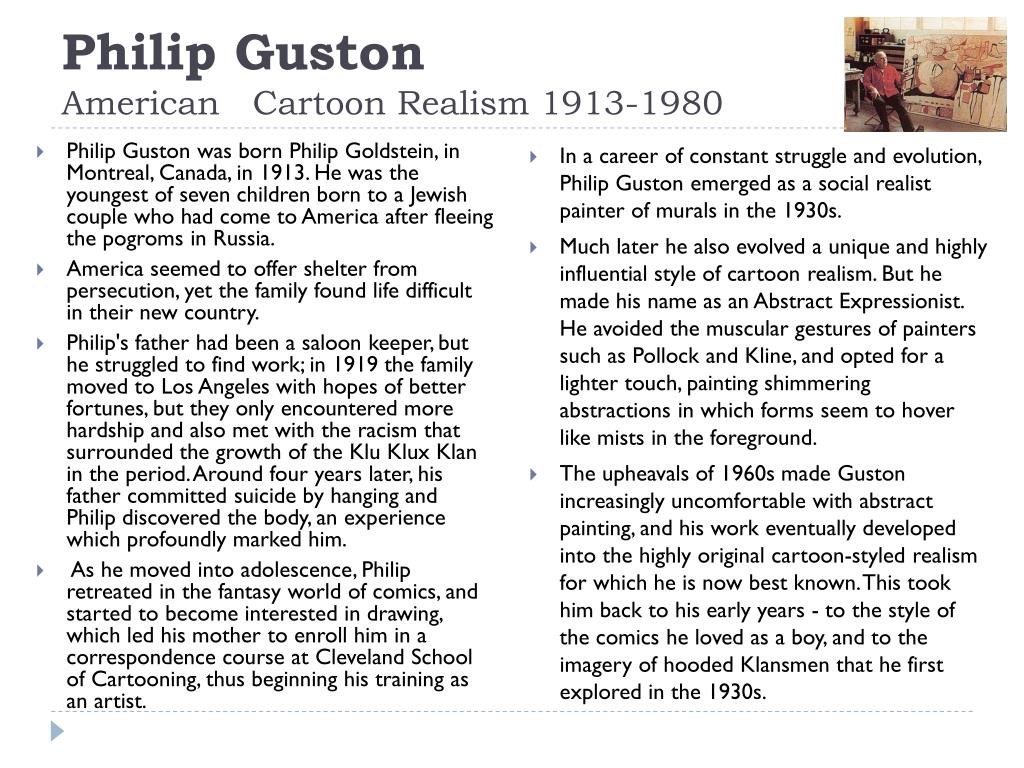 Philip Guston
American Cartoon Realism 1913-1980

Philip Guston was born Philip Goldstein, in Montreal, Canada, in 1913. He was the youngest of seven children born to a Jewish couple who had come to America after fleeing the pogroms in Russia.

America seemed to offer shelter from persecution, yet the family found life difficult in their new country.

Philip's father had been a saloon keeper, but he struggled to find work; in 1919 the family moved to Los Angeles with hopes of better fortunes, but they only encountered more hardship and also met with the racism that surrounded the growth of the Klu Klux Klan in the period. Around four years later, his father committed suicide by hanging and Philip discovered the body, an experience which profoundly marked him.

As he moved into adolescence, Philip retreated in the fantasy world of comics, and started to become interested in drawing, which led his mother to enroll him in a correspondence course at Cleveland School of Cartooning, thus beginning his training as an artist.

In a career of constant struggle and evolution, Philip Guston emerged as a social realist painter of murals in the 1930s.

Much later he also evolved a unique and highly influential style of cartoon realism. But he made his name as an Abstract Expressionist. He avoided the muscular gestures of painters such as Pollock and Kline, and opted for a lighter touch, painting shimmering abstractions in which forms seem to hover like mists in the foreground.

The upheavals of 1960s made Guston increasingly uncomfortable with abstract painting, and his work eventually developed into the highly original cartoon-styled realism for which he is now best known. This took him back to his early years - to the style of the comics he loved as a boy, and to the imagery of hooded Klansmen that he first explored in the 1930s.